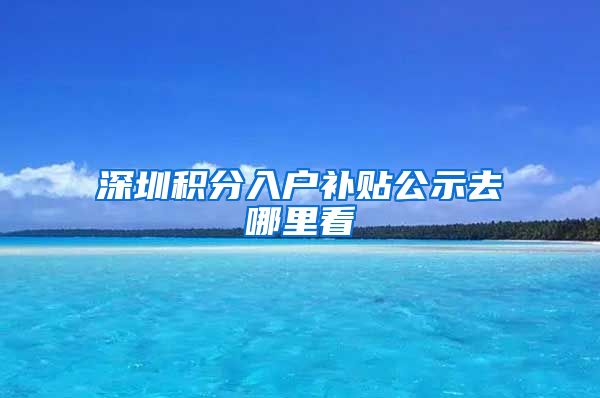 深圳积分入户补贴公示去哪里看